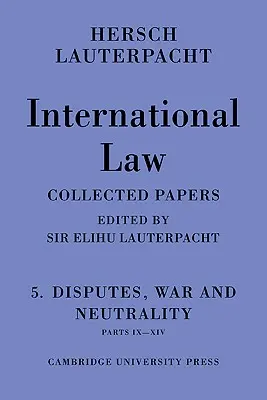 HERSCH
LAUTERPACHT

International Law

COLLECTED PAPERS

EDITED BY
SIR ELIHU LAUTERPACHT

5. DISPUTES, WAR AND NEUTRALITY

PARTS IX—XIV

CAMBRIDGE UNIVERSITY PRESS